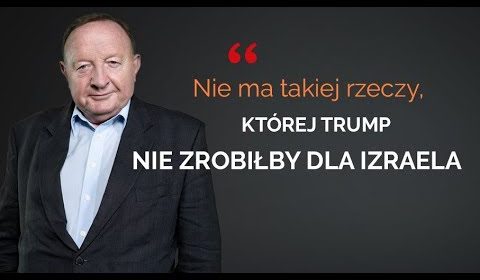 “

Nie ma takiej rzeczy,

KTÓREJ TRUMP

NIE ZROBIŁBY DLA IZRAELA